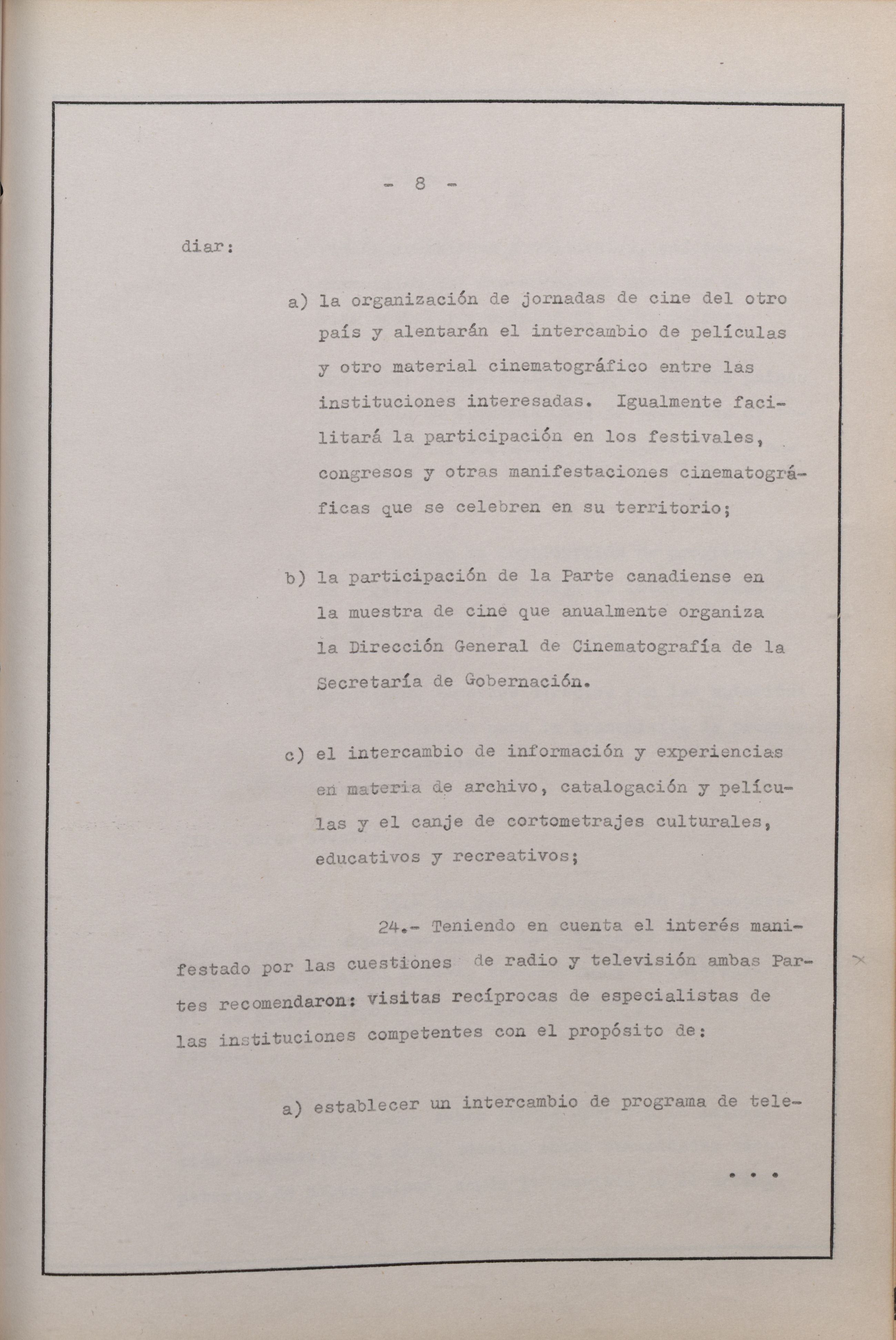 - 8 -

diar:

a) la organización de jornadas de cine del otro país y alentarán el intercambio de películas y otro material cinematográfico entre las instituciones interesadas. Igualmente facilitará la participación en los festivales, congresos y otras manifestaciones cinematográficas que se celebren en su territorio;

b) la participación de la Parte canadiense en la muestra de cine que anualmente organiza la Dirección General de Cinematografía de la Secretaría de Gobernación.

c) el intercambio de información y experiencias en materia de archivo, catalogación y películas y el canje de cortometrajes culturales, educativos y recreativos;

24.- Teniendo en cuenta el interés manifestado por las cuestiones de radio y televisión ambas Partes recomendaron: visitas recíprocas de especialistas de las instituciones competentes con el propósito de:

a) establecer un intercambio de programa de tele-

...